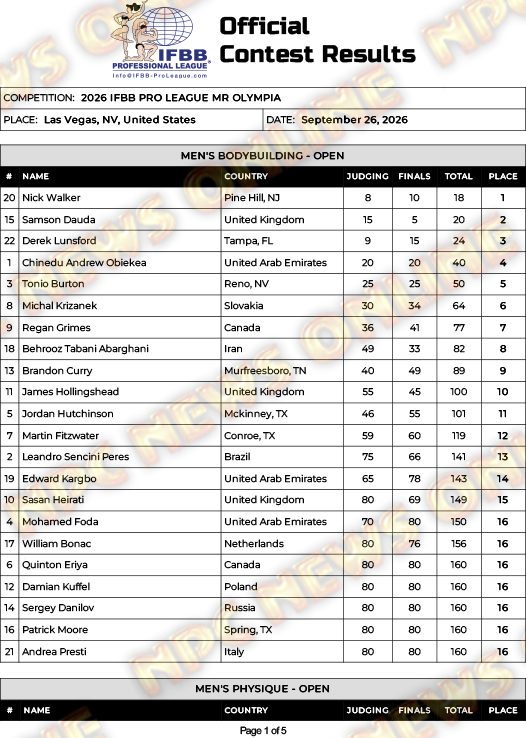 IFBB PROFESSIONAL LEAGUE
Info@IFBB-ProLeague.com

Official Contest Results

COMPETITION: 2026 IFBB PRO LEAGUE MR OLYMPIA

PLACE: Las Vegas, NV, United States

DATE: September 26, 2026

MEN'S BODYBUILDING - OPEN

| # | NAME | COUNTRY | JUDGING | FINALS | TOTAL | PLACE |
|---|---|---|---|---|---|---|
| 20 | Nick Walker | Pine Hill, NJ | 8 | 10 | 18 | 1 |
| 15 | Samson Dauda | United Kingdom | 15 | 5 | 20 | 2 |
| 22 | Derek Lunsford | Tampa, FL | 9 | 15 | 24 | 3 |
| 1 | Chinedu Andrew Obiekea | United Arab Emirates | 20 | 20 | 40 | 4 |
| 3 | Tonio Burton | Reno, NV | 25 | 25 | 50 | 5 |
| 8 | Michal Krizanek | Slovakia | 30 | 34 | 64 | 6 |
| 9 | Regan Grimes | Canada | 36 | 41 | 77 | 7 |
| 18 | Behrooz Tabani Abarghani | Iran | 49 | 33 | 82 | 8 |
| 13 | Brandon Curry | Murfreesboro, TN | 40 | 49 | 89 | 9 |
| 11 | James Hollingshead | United Kingdom | 55 | 45 | 100 | 10 |
| 5 | Jordan Hutchinson | Mckinney, TX | 46 | 55 | 101 | 11 |
| 7 | Martin Fitzwater | Conroe, TX | 59 | 60 | 119 | 12 |
| 2 | Leandro Sencini Peres | Brazil | 75 | 66 | 141 | 13 |
| 19 | Edward Kargbo | United Arab Emirates | 65 | 78 | 143 | 14 |
| 10 | Sasan Heirati | United Kingdom | 80 | 69 | 149 | 15 |
| 4 | Mohamed Foda | United Arab Emirates | 70 | 80 | 150 | 16 |
| 17 | William Bonac | Netherlands | 80 | 76 | 156 | 16 |
| 6 | Quinton Eriya | Canada | 80 | 80 | 160 | 16 |
| 12 | Damian Kuffel | Poland | 80 | 80 | 160 | 16 |
| 14 | Sergey Danilov | Russia | 80 | 80 | 160 | 16 |
| 16 | Patrick Moore | Spring, TX | 80 | 80 | 160 | 16 |
| 21 | Andrea Presti | Italy | 80 | 80 | 160 | 16 |

MEN'S PHYSIQUE - OPEN

| # | NAME | COUNTRY | JUDGING | FINALS | TOTAL | PLACE |
|---|---|---|---|---|---|---|

Page 1 of 5

NPC NEWS ONLINE